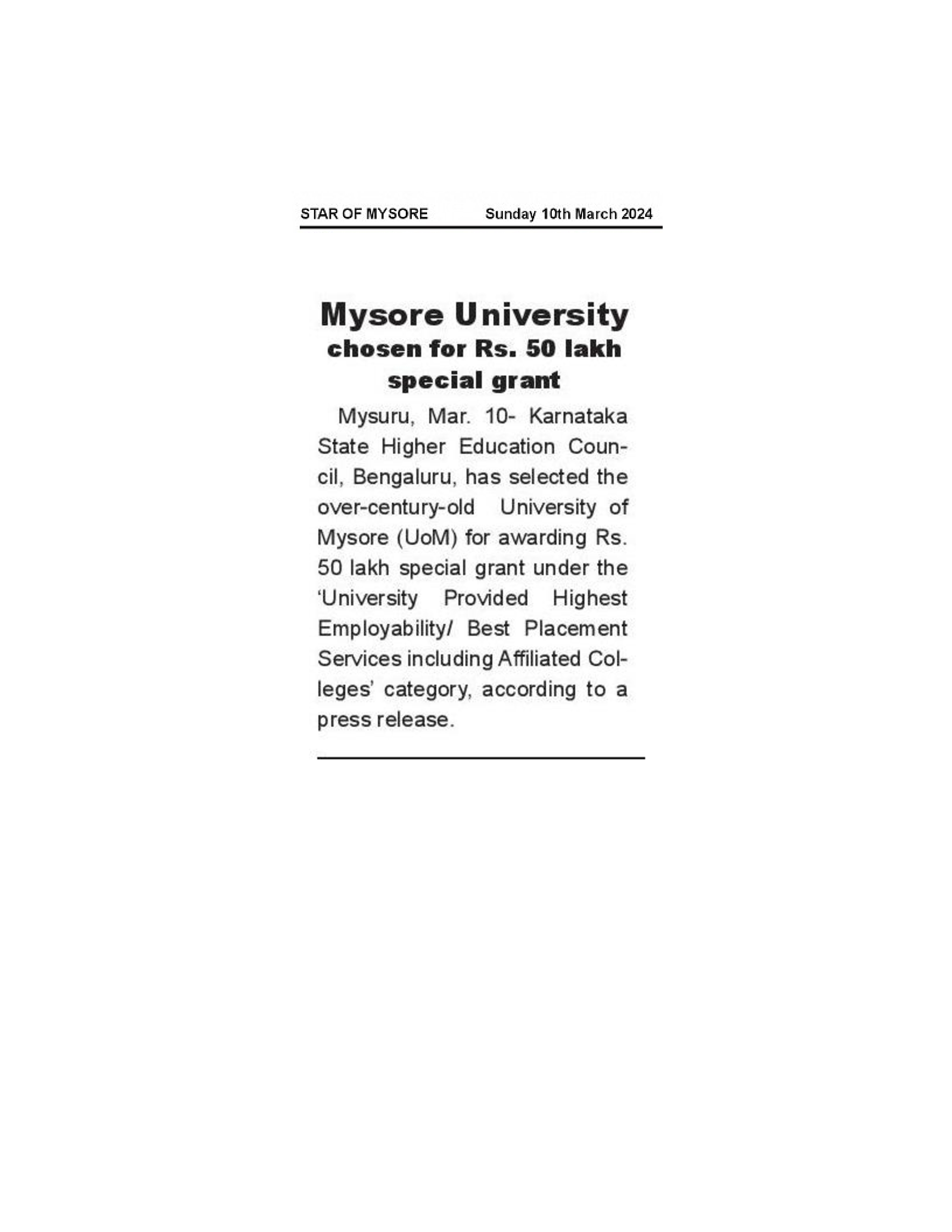 STAR OF MYSORE Sunday 10th March 2024

Mysore University chosen for Rs. 50 lakh special grant

Mysuru, Mar. 10- Karnataka State Higher Education Council, Bengaluru, has selected the over-century-old University of Mysore (UoM) for awarding Rs. 50 lakh special grant under the 'University Provided Highest Employability/ Best Placement Services including Affiliated Colleges' category, according to a press release.